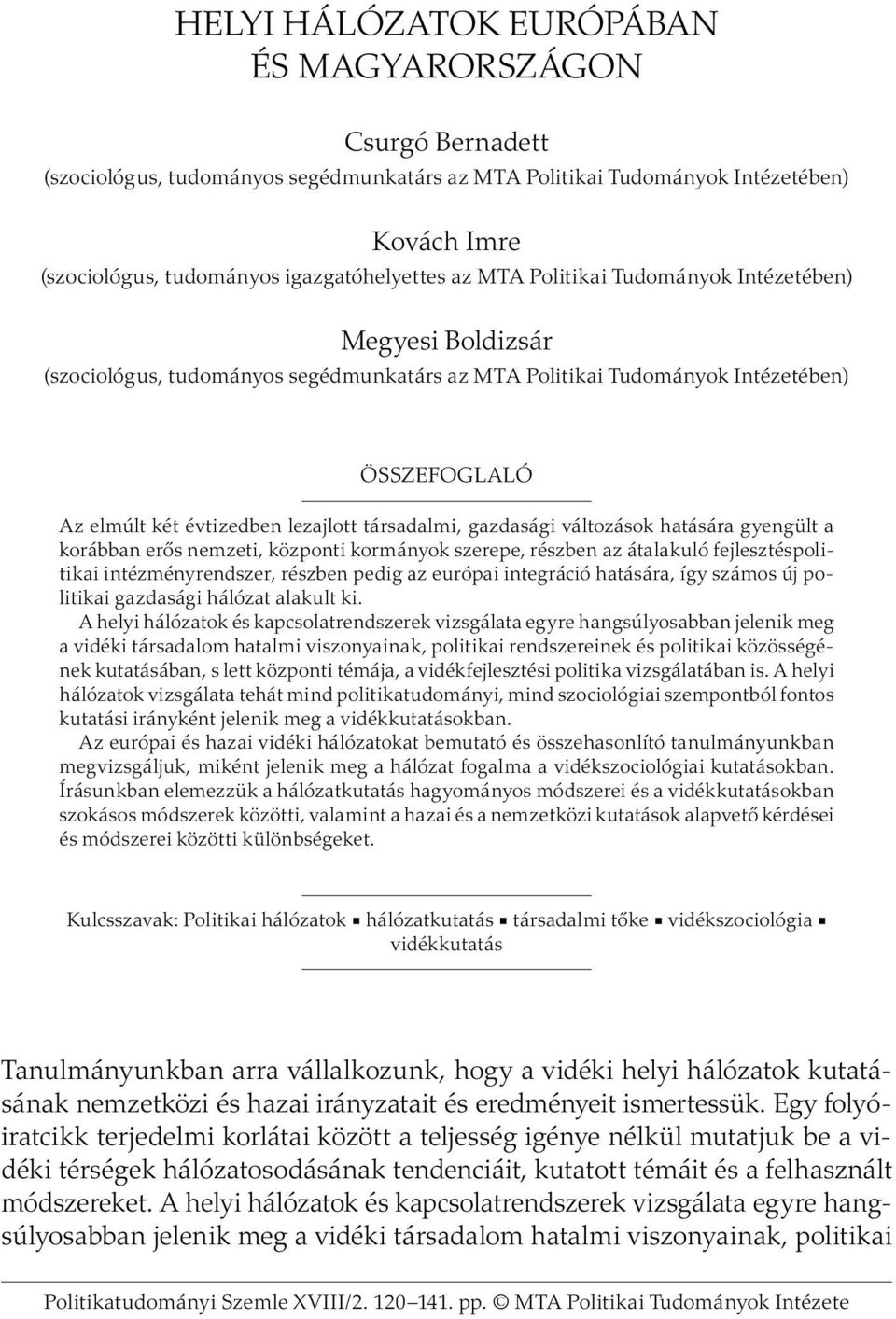 HELYI HÁLÓZATOK EURÓPÁBAN
ÉS MAGYARORSZÁGON

Csurgó Bernadett
(szociológus, tudományos segédmunkatárs az MTA Politikai Tudományok Intézetében)

Kovách Imre
(szociológus, tudományos igazgatóhelyettes az MTA Politikai Tudományok Intézetében)

Megyesi Boldizsár
(szociológus, tudományos segédmunkatárs az MTA Politikai Tudományok Intézetében)

ÖSSZEFOGLALÓ

Az elmúlt két évtizedben lezajlott társadalmi, gazdasági változások hatására gyengült a korábban erős nemzeti, központi kormányok szerepe, részben az átalakuló fejlesztéspolitikai intézményrendszer, részben pedig az európai integráció hatására, így számos új politikai gazdasági hálózat alakult ki.

A helyi hálózatok és kapcsolatrendszerek vizsgálata egyre hangsúlyosabban jelenik meg a vidéki társadalom hatalmi viszonyainak, politikai rendszereinek és politikai közösségének kutatásában, s lett központi témája, a vidékfejlesztési politika vizsgálatában is. A helyi hálózatok vizsgálata tehát mind politikatudományi, mind szociológiai szempontból fontos kutatási irányként jelenik meg a vidékkutatásokban.

Az európai és hazai vidéki hálózatokat bemutató és összehasonlító tanulmányunkban megvizsgáljuk, miként jelenik meg a hálózat fogalma a vidékszociológiai kutatásokban. Írásunkban elemezzük a hálózatkutatás hagyományos módszerei és a vidékkutatásokban szokásos módszerek közötti, valamint a hazai és a nemzetközi kutatások alapvető kérdései és módszerei közötti különbségeket.

Kulcsszavak: Politikai hálózatok ▪ hálózatkutatás ▪ társadalmi tőke ▪ vidékszociológia ▪ vidékkutatás

Tanulmányunkban arra vállalkozunk, hogy a vidéki helyi hálózatok kutatásának nemzetközi és hazai irányzatait és eredményeit ismertessük. Egy folyóiratcikk terjedelmi korlátai között a teljesség igénye nélkül mutatjuk be a vidéki térségek hálózatosodásának tendenciáit, kutatott témáit és a felhasznált módszereket. A helyi hálózatok és kapcsolatrendszerek vizsgálata egyre hangsúlyosabban jelenik meg a vidéki társadalom hatalmi viszonyainak, politikai

Politikatudományi Szemle XVIII/2. 120–141. pp. © MTA Politikai Tudományok Intézete